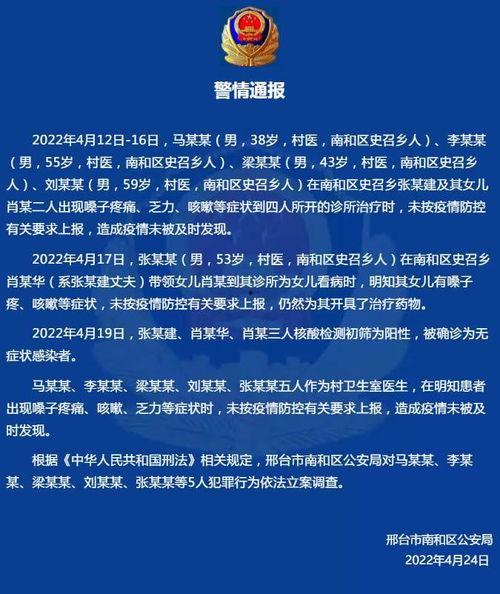 警情通报

2022年4月12日-16日，马某某（男，38岁，村医，南和区史召乡人）、李某某（男，55岁，村医，南和区史召乡人）、梁某某（男，43岁，村医，南和区史召乡人）、刘某某（男，59岁，村医，南和区史召乡人）在南和区史召乡张某建及其女儿肖某二人出现嗓子疼痛、乏力、咳嗽等症状到四人所开的诊所治疗时，未按疫情防控有关要求上报，造成疫情未被及时发现。

2022年4月17日，张某某（男，53岁，村医，南和区史召乡人）在南和区史召乡肖某华（系张某建丈夫）带领女儿肖某到其诊所为女儿看病时，明知其女儿有嗓子疼、咳嗽等症状，未按疫情防控有关要求上报，仍然为其开具了治疗药物。

2022年4月19日，张某建、肖某华、肖某三人核酸检测初筛为阳性，被确诊为无症状感染者。

马某某、李某某、梁某某、刘某某、张某某五人作为村卫生室医生，在明知患者出现嗓子疼痛、咳嗽、乏力等症状时，未按疫情防控有关要求上报，造成疫情未被及时发现。

根据《中华人民共和国刑法》相关规定，邢台市南和区公安局对马某某、李某某、梁某某、刘某某、张某某等5人犯罪行为依法立案调查。

邢台市南和区公安局
2022年4月24日